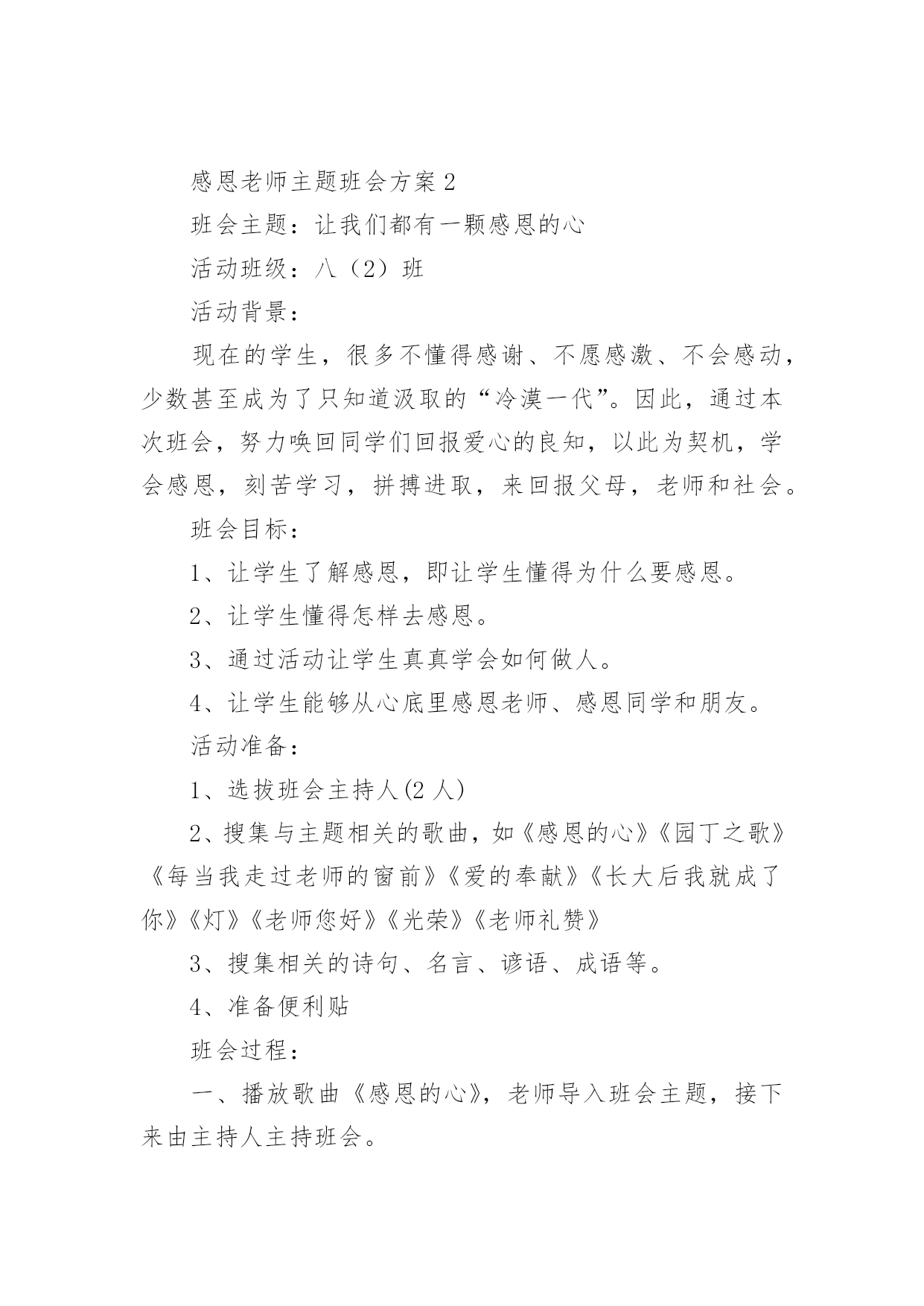 感恩老师主题班会方案 2

班会主题：让我们都有一颗感恩的心

活动班级：八（2）班

活动背景：

现在的学生，很多不懂得感谢、不愿感激、不会感动，少数甚至成为了只知道汲取的“冷漠一代”。因此，通过本次班会，努力唤回同学们回报爱心的良知，以此为契机，学会感恩，刻苦学习，拼搏进取，来回报父母，老师和社会。

班会目标：

1、让学生了解感恩，即让学生懂得为什么要感恩。

2、让学生懂得怎样去感恩。

3、通过活动让学生真真学会如何做人。

4、让学生能够从心底里感恩老师、感恩同学和朋友。

活动准备：

1、选拔班会主持人(2 人)

2、搜集与主题相关的歌曲，如《感恩的心》《园丁之歌》《每当我走过老师的窗前》《爱的奉献》《长大后我就成了你》《灯》《老师您好》《光荣》《老师礼赞》

3、搜集相关的诗句、名言、谚语、成语等。

4、准备便利贴

班会过程：

一、播放歌曲《感恩的心》，老师导入班会主题，接下来由主持人主持班会。